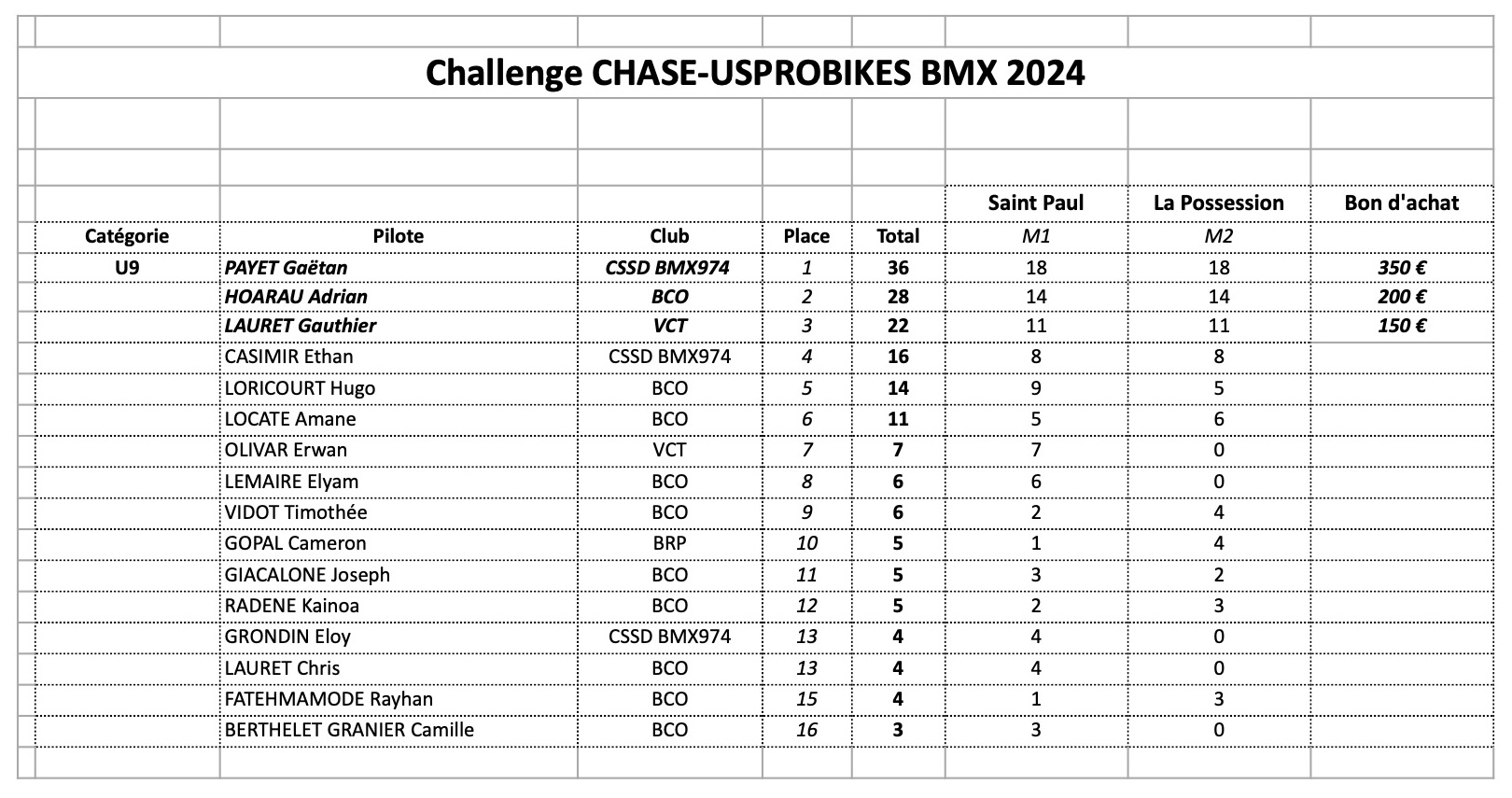 Challenge CHASE-USPROBIKES BMX 2024

| | | | | | Saint Paul | La Possession | Bon d'achat |
|---|---|---|---|---|---|---|---|
| Catégorie | Pilote | Club | Place | Total | M1 | M2 | |
| U9 | PAYET Gaëtan | CSSD BMX974 | 1 | 36 | 18 | 18 | 350 € |
| | HOARAU Adrian | BCO | 2 | 28 | 14 | 14 | 200 € |
| | LAURET Gauthier | VCT | 3 | 22 | 11 | 11 | 150 € |
| | CASIMIR Ethan | CSSD BMX974 | 4 | 16 | 8 | 8 | |
| | LORICOURT Hugo | BCO | 5 | 14 | 9 | 5 | |
| | LOCATE Amane | BCO | 6 | 11 | 5 | 6 | |
| | OLIVAR Erwan | VCT | 7 | 7 | 7 | 0 | |
| | LEMAIRE Elyam | BCO | 8 | 6 | 6 | 0 | |
| | VIDOT Timothée | BCO | 9 | 6 | 2 | 4 | |
| | GOPAL Cameron | BRP | 10 | 5 | 1 | 4 | |
| | GIACALONE Joseph | BCO | 11 | 5 | 3 | 2 | |
| | RADENE Kainoa | BCO | 12 | 5 | 2 | 3 | |
| | GRONDIN Eloy | CSSD BMX974 | 13 | 4 | 4 | 0 | |
| | LAURET Chris | BCO | 13 | 4 | 4 | 0 | |
| | FATEHMAMODE Rayhan | BCO | 15 | 4 | 1 | 3 | |
| | BERTHELET GRANIER Camille | BCO | 16 | 3 | 3 | 0 | |